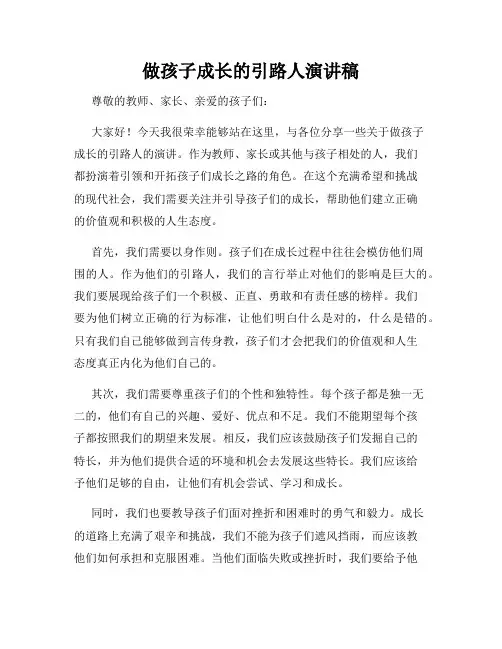 做孩子成长的引路人演讲稿

尊敬的教师、家长、亲爱的孩子们：

大家好！今天我很荣幸能够站在这里，与各位分享一些关于做孩子成长的引路人的演讲。作为教师、家长或其他与孩子相处的人，我们都扮演着引领和开拓孩子们成长之路的角色。在这个充满希望和挑战的现代社会，我们需要关注并引导孩子们的成长，帮助他们建立正确的价值观和积极的人生态度。

首先，我们需要以身作则。孩子们在成长过程中往往会模仿他们周围的人。作为他们的引路人，我们的言行举止对他们的影响是巨大的。我们要展现给孩子们一个积极、正直、勇敢和有责任感的榜样。我们要为他们树立正确的行为标准，让他们明白什么是对的，什么是错的。只有我们自己能够做到言传身教，孩子们才会把我们的价值观和人生态度真正内化为他们自己的。

其次，我们需要尊重孩子们的个性和独特性。每个孩子都是独一无二的，他们有自己的兴趣、爱好、优点和不足。我们不能期望每个孩子都按照我们的期望来发展。相反，我们应该鼓励孩子们发掘自己的特长，并为他们提供合适的环境和机会去发展这些特长。我们应该给予他们足够的自由，让他们有机会尝试、学习和成长。

同时，我们也要教导孩子们面对挫折和困难时的勇气和毅力。成长的道路上充满了艰辛和挑战，我们不能为孩子们遮风挡雨，而应该教他们如何承担和克服困难。当他们面临失败或挫折时，我们要给予他